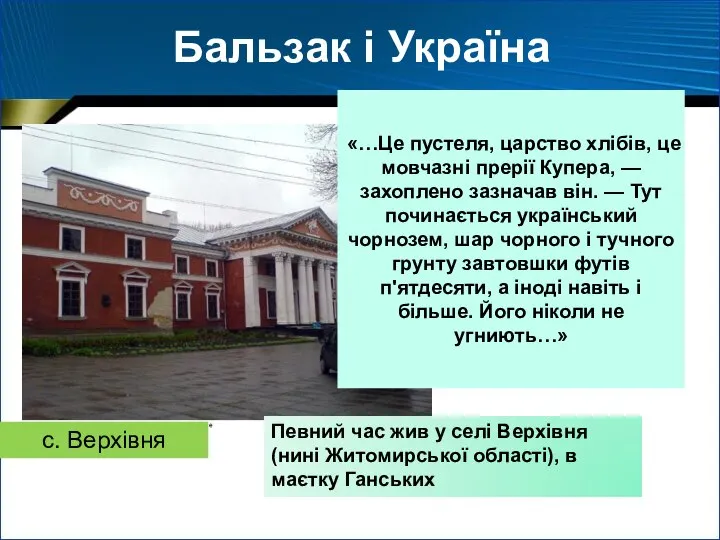 Бальзак і Україна

«…Це пустеля, царство хлібів, це мовчазні прерії Купера, — захоплено зазначав він. — Тут починається український чорнозем, шар чорного і тучного грунту завтовшки футів п'ятдесяти, а іноді навіть і більше. Його ніколи не угниють…»

с. Верхівня

Певний час жив у селі Верхівня (нині Житомирської області), в маєтку Ганських